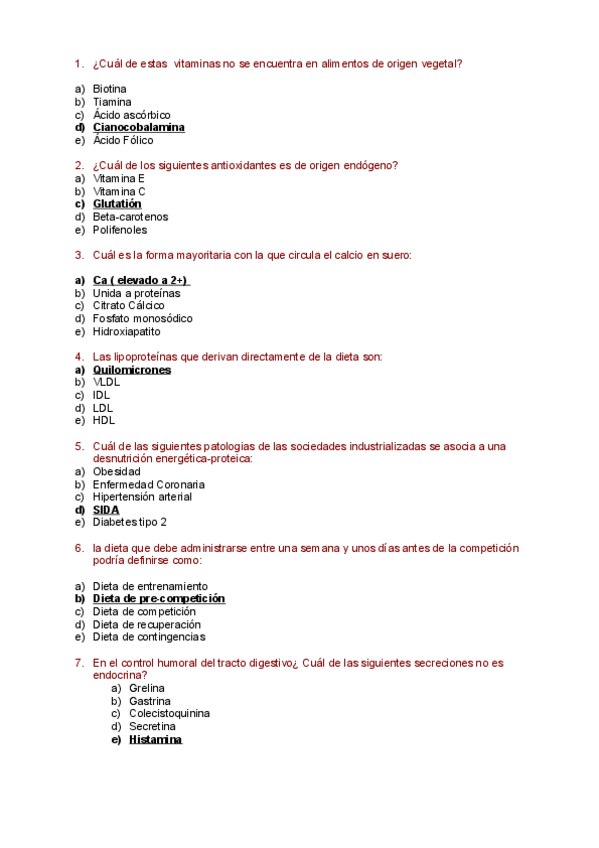 1. ¿Cuál de estas vitaminas no se encuentra en alimentos de origen vegetal?

a) Biotina
b) Tiamina
c) Ácido ascórbico
d) Cianocobalamina
e) Ácido Fólico

2. ¿Cuál de los siguientes antioxidantes es de origen endógeno?
a) Vitamina E
b) Vitamina C
c) Glutatión
d) Beta-carotenos
e) Polifenoles

3. Cuál es la forma mayoritaria con la que circula el calcio en suero:

a) Ca ( elevado a 2+)
b) Unida a proteínas
c) Citrato Cálcico
d) Fosfato monosódico
e) Hidroxiapatito

4. Las lipoproteínas que derivan directamente de la dieta son:
a) Quilomicrones
b) VLDL
c) IDL
d) LDL
e) HDL

5. Cuál de las siguientes patologías de las sociedades industrializadas se asocia a una desnutrición energética-proteica:
a) Obesidad
b) Enfermedad Coronaria
c) Hipertensión arterial
d) SIDA
e) Diabetes tipo 2

6. la dieta que debe administrarse entre una semana y unos días antes de la competición podría definirse como:

a) Dieta de entrenamiento
b) Dieta de pre-competición
c) Dieta de competición
d) Dieta de recuperación
e) Dieta de contingencias

7. En el control humoral del tracto digestivo¿ Cuál de las siguientes secreciones no es endocrina?
a) Grelina
b) Gastrina
c) Colecistoquinina
d) Secretina
e) Histamina